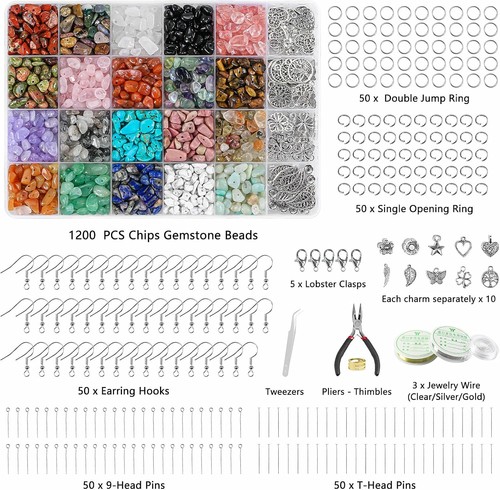 50 x Double Jump Ring

50 x Single Opening Ring

1200 PCS Chips Gemstone Beads

5 x Lobster Clasps

Each charm separately x 10

50 x Earring Hooks

Tweezers

Pliers - Thimbles

3 x Jewelry Wire (Clear/Silver/Gold)

50 x 9-Head Pins

50 x T-Head Pins